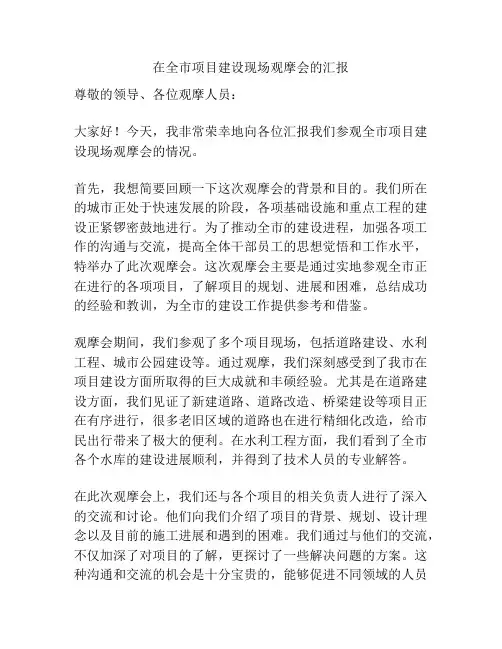 在全市项目建设现场观摩会的汇报

尊敬的领导、各位观摩人员：

大家好！今天，我非常荣幸地向各位汇报我们参观全市项目建设现场观摩会的情况。

首先，我想简要回顾一下这次观摩会的背景和目的。我们所在的城市正处于快速发展的阶段，各项基础设施和重点工程的建设正紧锣密鼓地进行。为了推动全市的建设进程，加强各项工作的沟通与交流，提高全体干部员工的思想觉悟和工作水平，特举办了此次观摩会。这次观摩会主要是通过实地参观全市正在进行的各项项目，了解项目的规划、进展和困难，总结成功的经验和教训，为全市的建设工作提供参考和借鉴。

观摩会期间，我们参观了多个项目现场，包括道路建设、水利工程、城市公园建设等。通过观摩，我们深刻感受到了我市在项目建设方面所取得的巨大成就和丰硕经验。尤其是在道路建设方面，我们见证了新建道路、道路改造、桥梁建设等项目正在有序进行，很多老旧区域的道路也在进行精细化改造，给市民出行带来了极大的便利。在水利工程方面，我们看到了全市各个水库的建设进展顺利，并得到了技术人员的专业解答。

在此次观摩会上，我们还与各个项目的相关负责人进行了深入的交流和讨论。他们向我们介绍了项目的背景、规划、设计理念以及目前的施工进展和遇到的困难。我们通过与他们的交流，不仅加深了对项目的了解，更探讨了一些解决问题的方案。这种沟通和交流的机会是十分宝贵的，能够促进不同领域的人员